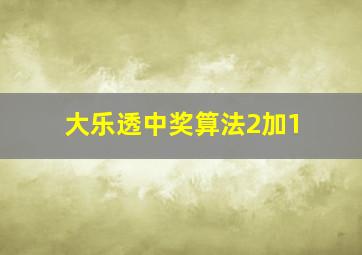 大乐透中奖算法2加1